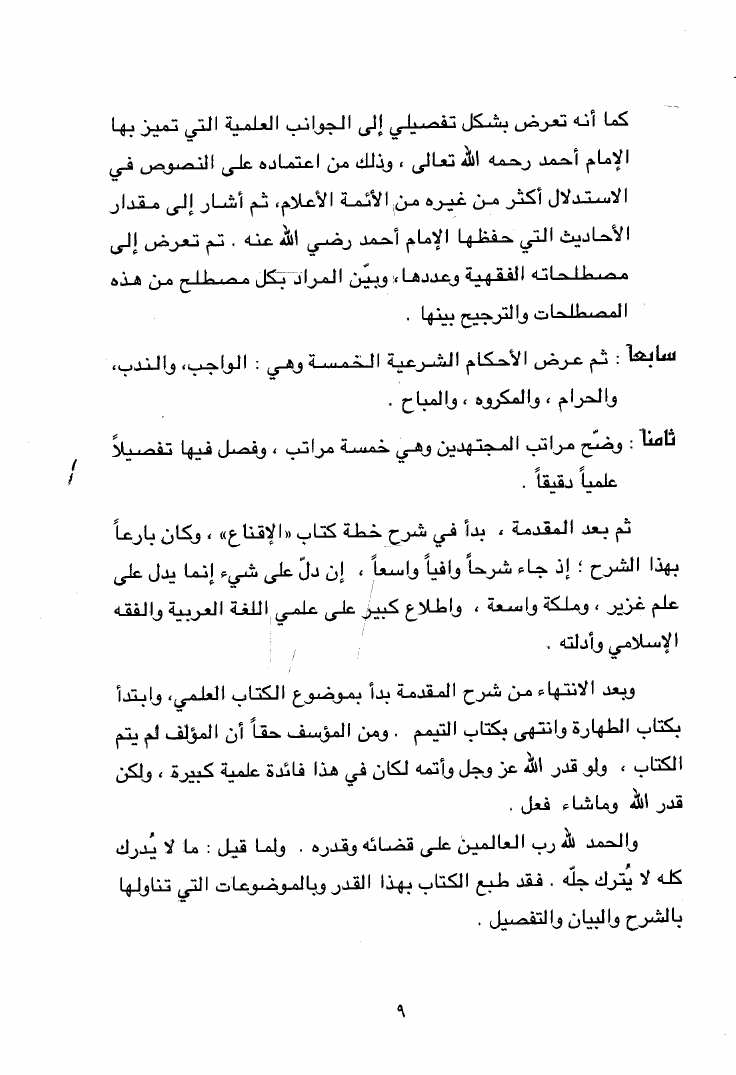 كما أنه تعرض بشكل تفصيلي إلى الجوانب العلمية التي تميز بها الإمام أحمد رحمه الله تعالى ، وذلك من اعتماده على النصوص في الاستدلال أكثر من غيره من الأئمة الأعلام، ثم أشار إلى مقدار الأحاديث التي حفظها الإمام أحمد رضي الله عنه . ثم تعرض إلى مصطلحاته الفقهية وعددها، وبيّن المراد بكل مصطلح من هذه المصطلحات والترجيح بينها .

سابعاً : ثم عرض الأحكام الشرعية الخمسة وهي : الواجب، والندب، والحرام ، والمكروه ، والمباح .

ثامناً : وضّح مراتب المجتهدين وهي خمسة مراتب ، وفصل فيها تفصيلاً علمياً دقيقاً .

ثم بعد المقدمة ، بدأ في شرح خطة كتاب «الإقناع» ، وكان بارعاً بهذا الشرح ؛ إذ جاء شرحاً وافياً واسعاً ، إن دلّ على شيء إنما يدل على علم غزير ، وملكة واسعة ، واطلاع كبير على علمي اللغة العربية والفقه الإسلامي وأدلته .

وبعد الانتهاء من شرح المقدمة بدأ بموضوع الكتاب العلمي، وابتدأ بكتاب الطهارة وانتهى بكتاب التيمم . ومن المؤسف حقاً أن المؤلف لم يتم الكتاب ، ولو قدر الله عز وجل وأتمه لكان في هذا فائدة علمية كبيرة ، ولكن قدر الله وماشاء فعل .

والحمد لله رب العالمين على قضائه وقدره . ولما قيل : ما لا يُدرك كله لا يُترك جلّه . فقد طبع الكتاب بهذا القدر وبالموضوعات التي تناولها بالشرح والبيان والتفصيل .

٩